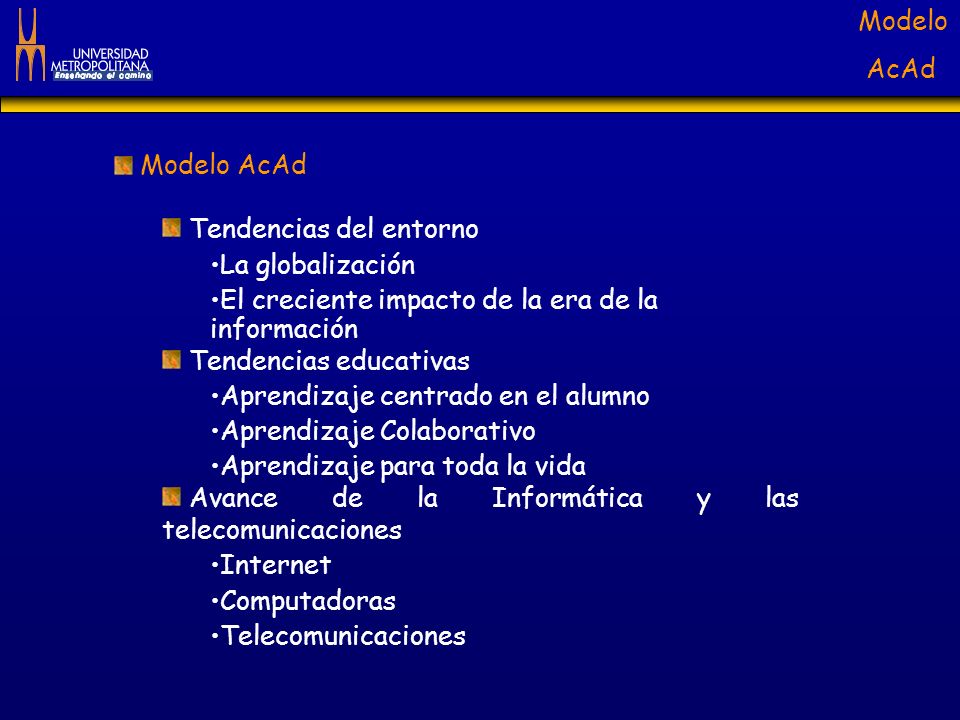 UNIVERSIDAD METROPOLITANA
Enseñando el camino

Modelo AcAd

Modelo AcAd

Tendencias del entorno

•La globalización

•El creciente impacto de la era de la información

Tendencias educativas

•Aprendizaje centrado en el alumno

•Aprendizaje Colaborativo

•Aprendizaje para toda la vida

Avance de la Informática y las telecomunicaciones

•Internet

•Computadoras

•Telecomunicaciones